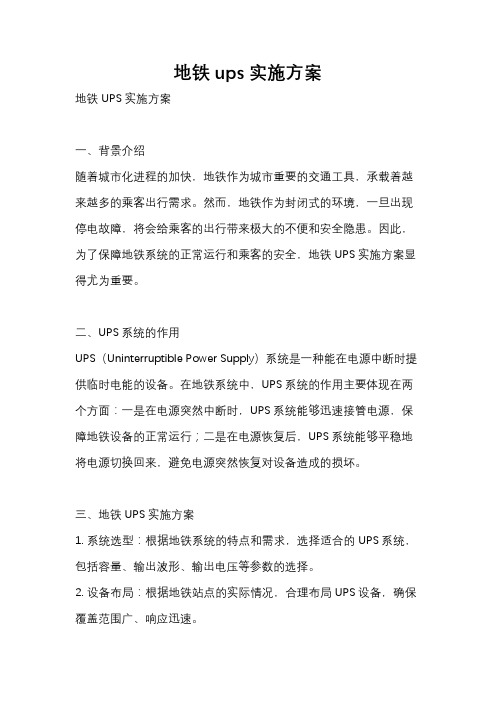 地铁 ups 实施方案

地铁 UPS 实施方案

一、背景介绍

随着城市化进程的加快，地铁作为城市重要的交通工具，承载着越来越多的乘客出行需求。然而，地铁作为封闭式的环境，一旦出现停电故障，将会给乘客的出行带来极大的不便和安全隐患。因此，为了保障地铁系统的正常运行和乘客的安全，地铁 UPS 实施方案显得尤为重要。

二、UPS 系统的作用

UPS（Uninterruptible Power Supply）系统是一种能在电源中断时提供临时电能的设备。在地铁系统中，UPS 系统的作用主要体现在两个方面：一是在电源突然中断时，UPS 系统能够迅速接管电源，保障地铁设备的正常运行；二是在电源恢复后，UPS 系统能够平稳地将电源切换回来，避免电源突然恢复对设备造成的损坏。

三、地铁 UPS 实施方案

1. 系统选型：根据地铁系统的特点和需求，选择适合的 UPS 系统，包括容量、输出波形、输出电压等参数的选择。

2. 设备布局：根据地铁站点的实际情况，合理布局 UPS 设备，确保覆盖范围广、响应迅速。